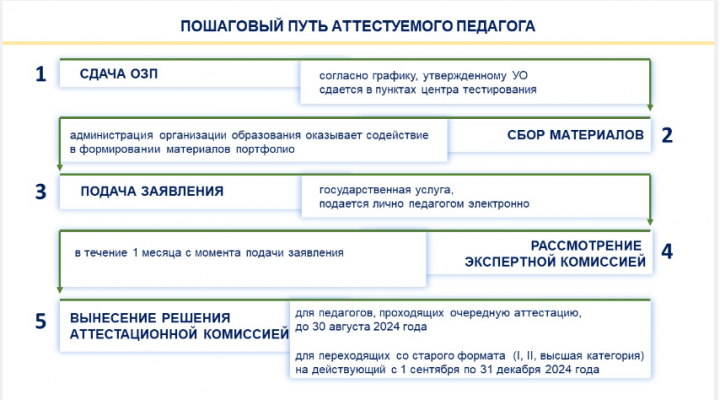 ПОШАГОВЫЙ ПУТЬ АТТЕСТУЕМОГО ПЕДАГОГА

1

СДАЧА ОЗП

согласно графику, утвержденному УО
сдается в пунктах центра тестирования

администрация организации образования оказывает содействие в формировании материалов портфолио

СБОР МАТЕРИАЛОВ

2

3

ПОДАЧА ЗАЯВЛЕНИЯ

государственная услуга,
подается лично педагогом электронно

в течение 1 месяца с момента подачи заявления

РАССМОТРЕНИЕ
ЭКСПЕРТНОЙ КОМИССИЕЙ

4

5

ВЫНЕСЕНИЕ РЕШЕНИЯ
АТТЕСТАЦИОННОЙ КОМИССИЕЙ

для педагогов, проходящих очередную аттестацию,
до 30 августа 2024 года

для переходящих со старого формата (I, II, высшая категория)
на действующий с 1 сентября по 31 декабря 2024 года